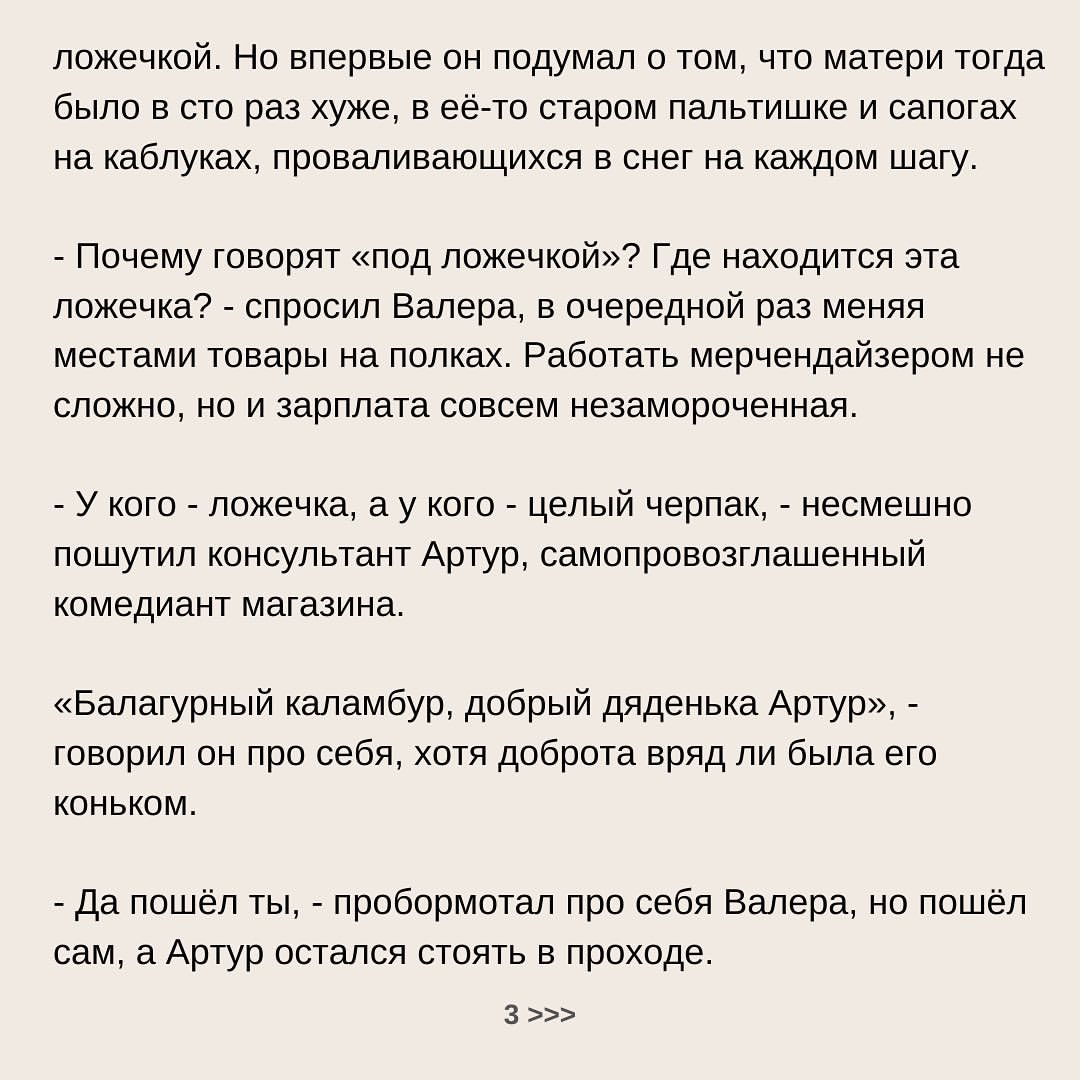 ложечкой. Но впервые он подумал о том, что матери тогда было в сто раз хуже, в её-то старом пальтишке и сапогах на каблуках, проваливающихся в снег на каждом шагу.

- Почему говорят «под ложечкой»? Где находится эта ложечка? - спросил Валера, в очередной раз меняя местами товары на полках. Работать мерчендайзером не сложно, но и зарплата совсем незамороченная.

- У кого - ложечка, а у кого - целый черпак, - несмешно пошутил консультант Артур, самопровозглашенный комедиант магазина.

«Балагурный каламбур, добрый дяденька Артур», - говорил он про себя, хотя доброта вряд ли была его коньком.

- Да пошёл ты, - пробормотал про себя Валера, но пошёл сам, а Артур остался стоять в проходе.

3 >>>